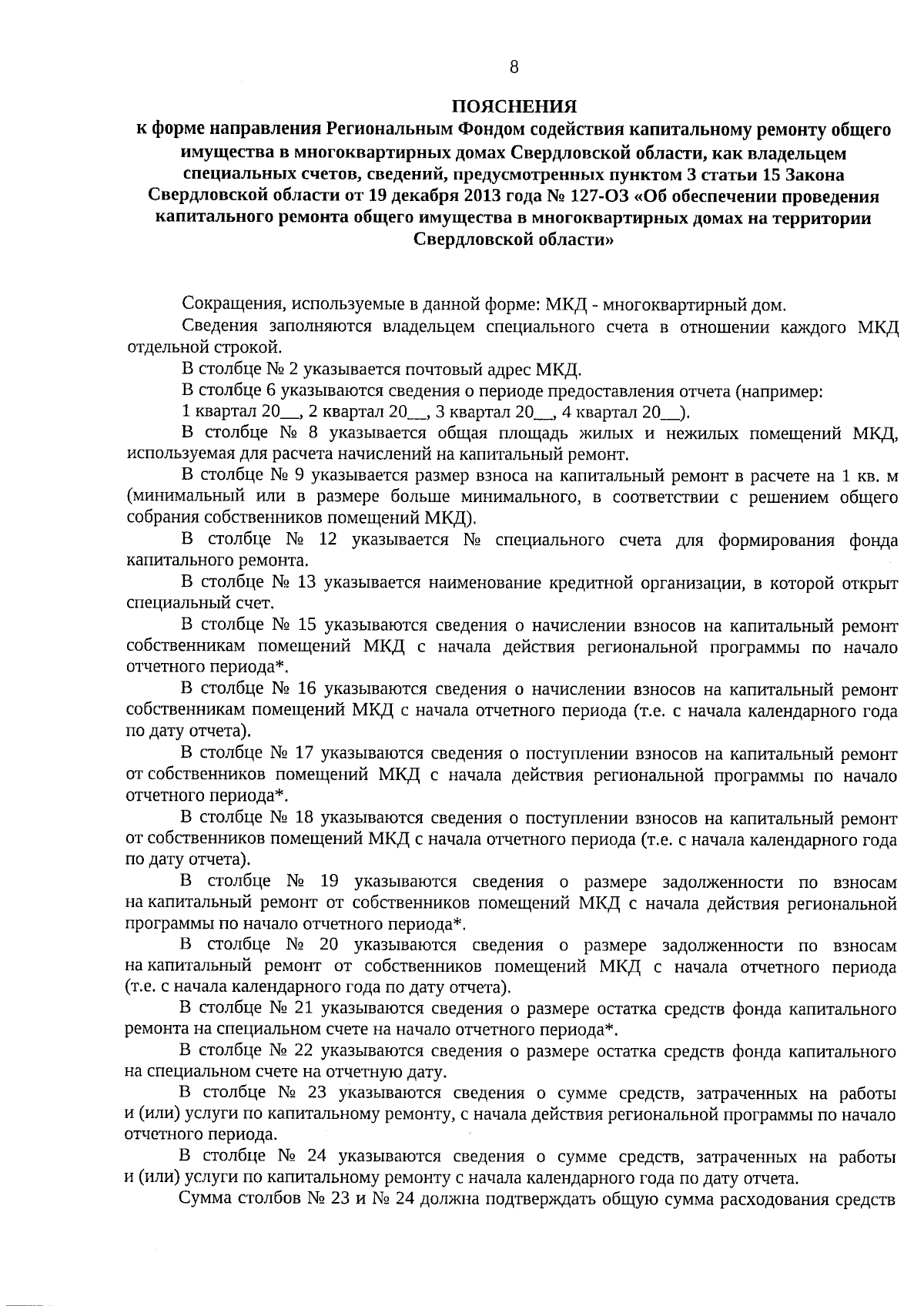 8

ПОЯСНЕНИЯ
к форме направления Региональным Фондом содействия капитальному ремонту общего имущества в многоквартирных домах Свердловской области, как владельцем специальных счетов, сведений, предусмотренных пунктом 3 статьи 15 Закона Свердловской области от 19 декабря 2013 года № 127-ОЗ «Об обеспечении проведения капитального ремонта общего имущества в многоквартирных домах на территории Свердловской области»

Сокращения, используемые в данной форме: МКД - многоквартирный дом.

Сведения заполняются владельцем специального счета в отношении каждого МКД отдельной строкой.

В столбце № 2 указывается почтовый адрес МКД.

В столбце 6 указываются сведения о периоде предоставления отчета (например: 1 квартал 20__, 2 квартал 20__, 3 квартал 20__, 4 квартал 20__).

В столбце № 8 указывается общая площадь жилых и нежилых помещений МКД, используемая для расчета начислений на капитальный ремонт.

В столбце № 9 указывается размер взноса на капитальный ремонт в расчете на 1 кв. м (минимальный или в размере больше минимального, в соответствии с решением общего собрания собственников помещений МКД).

В столбце № 12 указывается № специального счета для формирования фонда капитального ремонта.

В столбце № 13 указывается наименование кредитной организации, в которой открыт специальный счет.

В столбце № 15 указываются сведения о начислении взносов на капитальный ремонт собственникам помещений МКД с начала действия региональной программы по начало отчетного периода*.

В столбце № 16 указываются сведения о начислении взносов на капитальный ремонт собственникам помещений МКД с начала отчетного периода (т.е. с начала календарного года по дату отчета).

В столбце № 17 указываются сведения о поступлении взносов на капитальный ремонт от собственников помещений МКД с начала действия региональной программы по начало отчетного периода*.

В столбце № 18 указываются сведения о поступлении взносов на капитальный ремонт от собственников помещений МКД с начала отчетного периода (т.е. с начала календарного года по дату отчета).

В столбце № 19 указываются сведения о размере задолженности по взносам на капитальный ремонт от собственников помещений МКД с начала действия региональной программы по начало отчетного периода*.

В столбце № 20 указываются сведения о размере задолженности по взносам на капитальный ремонт от собственников помещений МКД с начала отчетного периода (т.е. с начала календарного года по дату отчета).

В столбце № 21 указываются сведения о размере остатка средств фонда капитального ремонта на специальном счете на начало отчетного периода*.

В столбце № 22 указываются сведения о размере остатка средств фонда капитального на специальном счете на отчетную дату.

В столбце № 23 указываются сведения о сумме средств, затраченных на работы и (или) услуги по капитальному ремонту, с начала действия региональной программы по начало отчетного периода.

В столбце № 24 указываются сведения о сумме средств, затраченных на работы и (или) услуги по капитальному ремонту с начала календарного года по дату отчета.

Сумма столбов № 23 и № 24 должна подтверждать общую сумма расходования средств